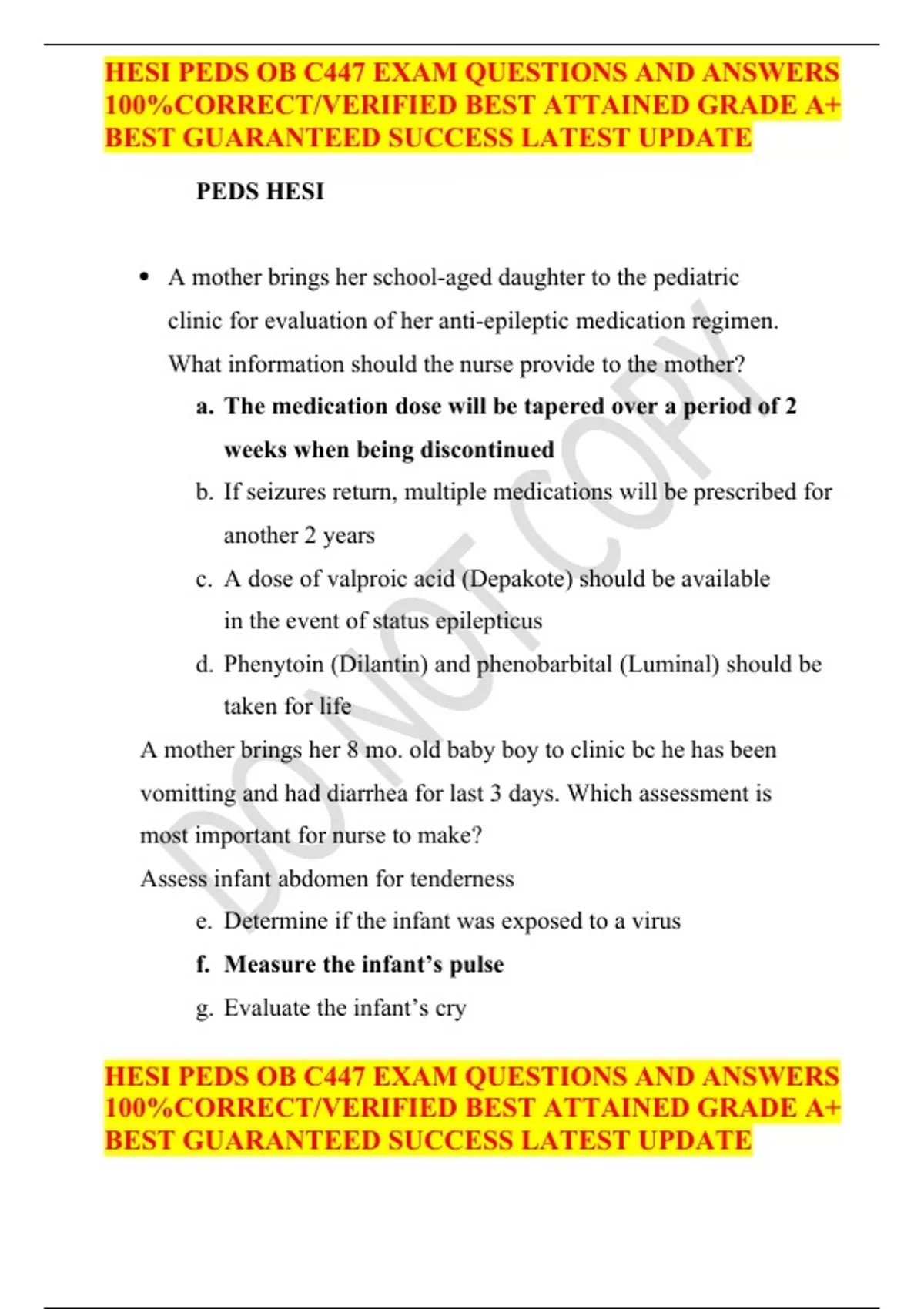 HESI PEDS OB C447 EXAM QUESTIONS AND ANSWERS 100%CORRECT/VERIFIED BEST ATTAINED GRADE A+ BEST GUARANTEED SUCCESS LATEST UPDATE

PEDS HESI

• A mother brings her school-aged daughter to the pediatric clinic for evaluation of her anti-epileptic medication regimen. What information should the nurse provide to the mother?

a. The medication dose will be tapered over a period of 2 weeks when being discontinued

b. If seizures return, multiple medications will be prescribed for another 2 years

c. A dose of valproic acid (Depakote) should be available in the event of status epilepticus

d. Phenytoin (Dilantin) and phenobarbital (Luminal) should be taken for life

A mother brings her 8 mo. old baby boy to clinic bc he has been vomitting and had diarrhea for last 3 days. Which assessment is most important for nurse to make?

Assess infant abdomen for tenderness

e. Determine if the infant was exposed to a virus

f. Measure the infant's pulse

g. Evaluate the infant's cry

DO NOT COPY

HESI PEDS OB C447 EXAM QUESTIONS AND ANSWERS 100%CORRECT/VERIFIED BEST ATTAINED GRADE A+ BEST GUARANTEED SUCCESS LATEST UPDATE